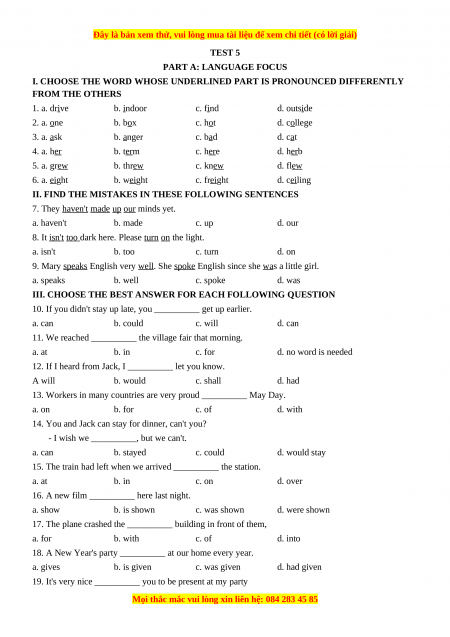 Đây là bản xem thử, vui lòng mua tài liệu để xem chi tiết (có lời giải)

TEST 5

PART A: LANGUAGE FOCUS

I. CHOOSE THE WORD WHOSE UNDERLINED PART IS PRONOUNCED DIFFERENTLY FROM THE OTHERS

1. a. drive b. indoor c. find d. outside
2. a. one b. box c. hot d. college
3. a. ask b. anger c. bad d. cat
4. a. her b. term c. here d. herb
5. a. grew b. threw c. knew d. flew
6. a. eight b. weight c. freight d. ceiling

II. FIND THE MISTAKES IN THESE FOLLOWING SENTENCES

7. They haven't made up our minds yet.
a. haven't b. made c. up d. our
8. It isn't too dark here. Please turn on the light.
a. isn't b. too c. turn d. on
9. Mary speaks English very well. She spoke English since she was a little girl.
a. speaks b. well c. spoke d. was

III. CHOOSE THE BEST ANSWER FOR EACH FOLLOWING QUESTION

10. If you didn't stay up late, you __________ get up earlier.
a. can b. could c. will d. can
11. We reached __________ the village fair that morning.
a. at b. in c. for d. no word is needed
12. If I heard from Jack, I __________ let you know.
A will b. would c. shall d. had
13. Workers in many countries are very proud __________ May Day.
a. on b. for c. of d. with
14. You and Jack can stay for dinner, can't you?
- I wish we __________, but we can't.
a. can b. stayed c. could d. would stay
15. The train had left when we arrived __________ the station.
a. at b. in c. on d. over
16. A new film __________ here last night.
a. show b. is shown c. was shown d. were shown
17. The plane crashed the __________ building in front of them,
a. for b. with c. of d. into
18. A New Year's party __________ at our home every year.
a. gives b. is given c. was given d. had given
19. It's very nice __________ you to be present at my party

Mọi thắc mắc vui lòng xin liên hệ: 084 283 45 85